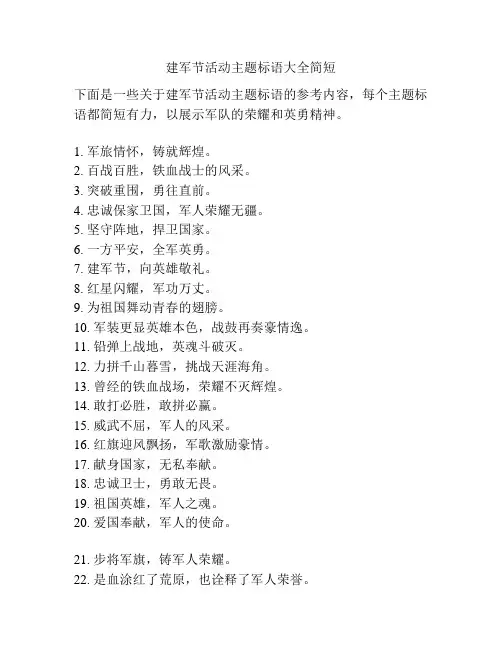 建军节活动主题标语大全简短

下面是一些关于建军节活动主题标语的参考内容，每个主题标语都简短有力，以展示军队的荣耀和英勇精神。

1. 军旅情怀，铸就辉煌。
2. 百战百胜，铁血战士的风采。
3. 突破重围，勇往直前。
4. 忠诚保家卫国，军人荣耀无疆。
5. 坚守阵地，捍卫国家。
6. 一方平安，全军英勇。
7. 建军节，向英雄敬礼。
8. 红星闪耀，军功万丈。
9. 为祖国舞动青春的翅膀。
10. 军装更显英雄本色，战鼓再奏豪情逸。
11. 铅弹上战地，英魂斗破灭。
12. 力拼千山暮雪，挑战天涯海角。
13. 曾经的铁血战场，荣耀不灭辉煌。
14. 敢打必胜，敢拼必赢。
15. 威武不屈，军人的风采。
16. 红旗迎风飘扬，军歌激励豪情。
17. 献身国家，无私奉献。
18. 忠诚卫士，勇敢无畏。
19. 祖国英雄，军人之魂。
20. 爱国奉献，军人的使命。

21. 步将军旗，铸军人荣耀。
22. 是血涂红了荒原，也诠释了军人荣誉。